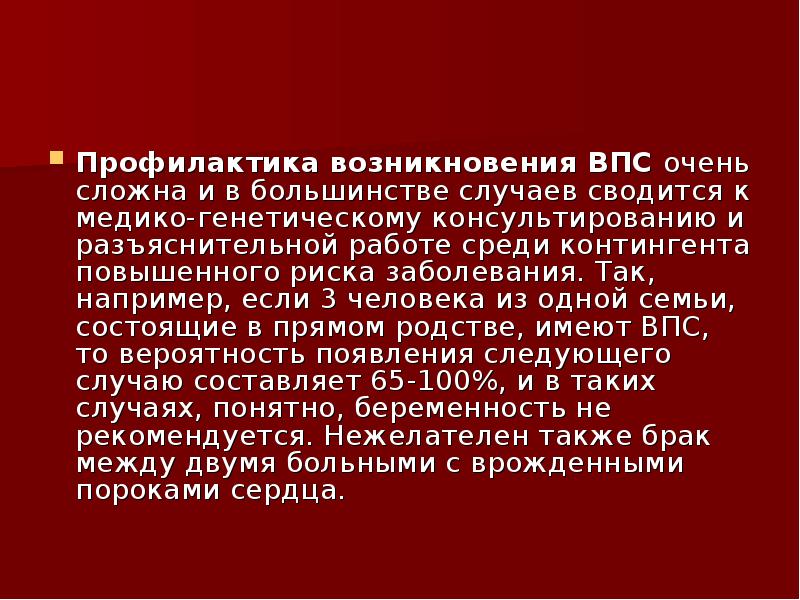 Профилактика возникновения ВПС очень сложна и в большинстве случаев сводится к медико-генетическому консультированию и разъяснительной работе среди контингента повышенного риска заболевания. Так, например, если 3 человека из одной семьи, состоящие в прямом родстве, имеют ВПС, то вероятность появления следующего случаю составляет 65-100%, и в таких случаях, понятно, беременность не рекомендуется. Нежелателен также брак между двумя больными с врожденными пороками сердца.